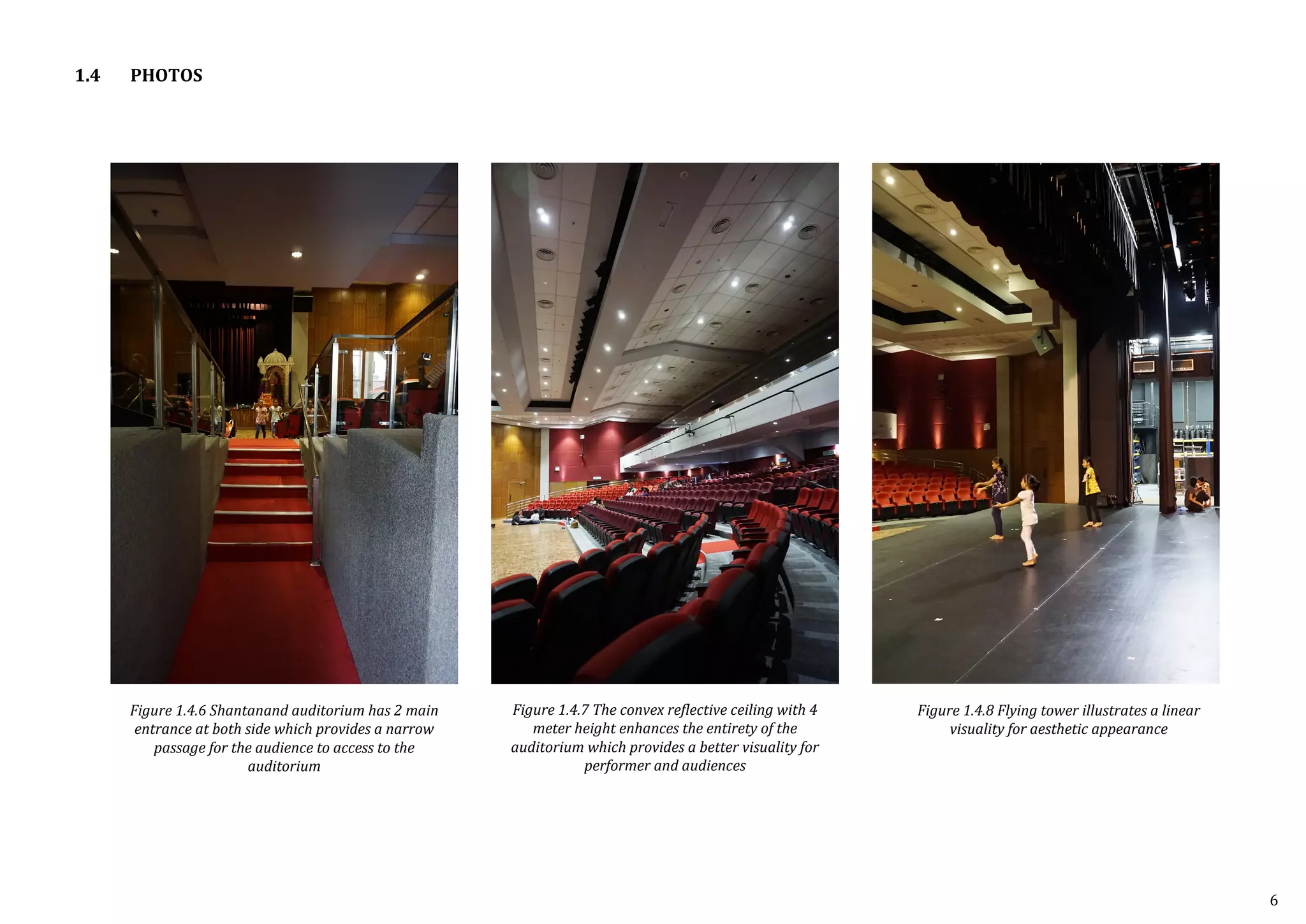 1.4 PHOTOS

Figure 1.4.6 Shantanand auditorium has 2 main entrance at both side which provides a narrow passage for the audience to access to the auditorium

Figure 1.4.7 The convex reflective ceiling with 4 meter height enhances the entirety of the auditorium which provides a better visuality for performer and audiences

Figure 1.4.8 Flying tower illustrates a linear visuality for aesthetic appearance

6